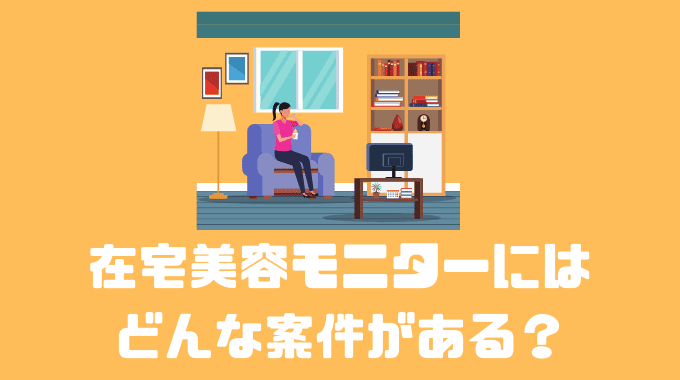 在宅美容モニターには
どんな案件がある？